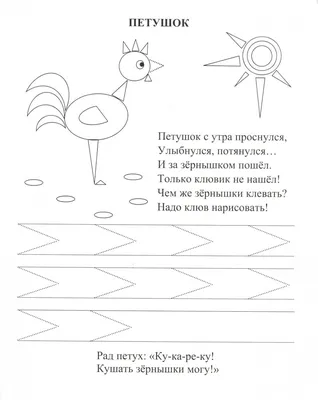 ПЕТУШОК

Петушок с утра проснулся,
Улыбнулся, потянулся…
И за зёрнышком пошёл.
Только клювик не нашёл!
Чем же зёрнышки клевать?
Надо клюв нарисовать!

Рад петух: «Ку-ка-ре-ку!
Кушать зёрнышки могу!»